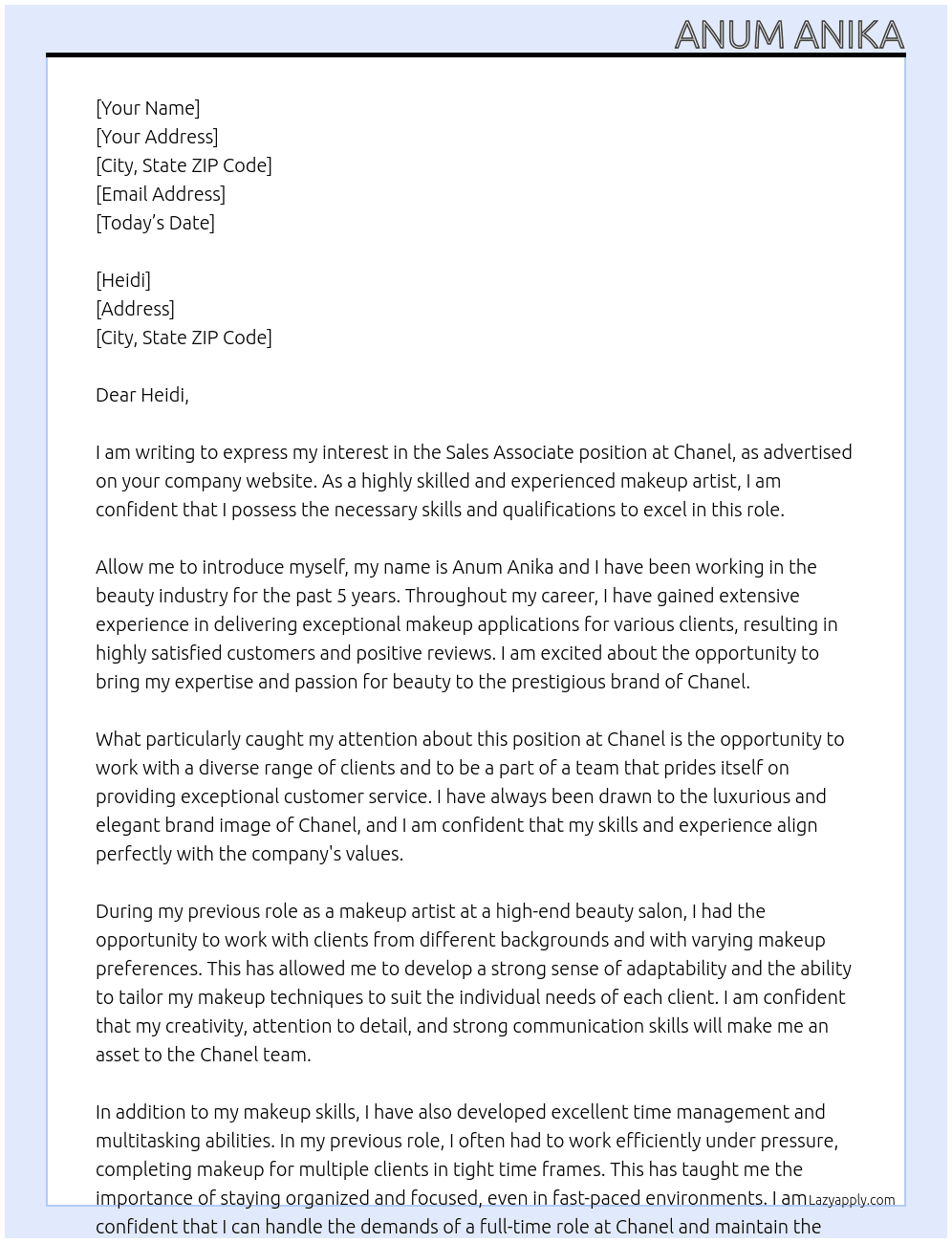 ANUM ANIKA

[Your Name]
[Your Address]
[City, State ZIP Code]
[Email Address]
[Today's Date]

[Heidi]
[Address]
[City, State ZIP Code]

Dear Heidi,

I am writing to express my interest in the Sales Associate position at Chanel, as advertised on your company website. As a highly skilled and experienced makeup artist, I am confident that I possess the necessary skills and qualifications to excel in this role.

Allow me to introduce myself, my name is Anum Anika and I have been working in the beauty industry for the past 5 years. Throughout my career, I have gained extensive experience in delivering exceptional makeup applications for various clients, resulting in highly satisfied customers and positive reviews. I am excited about the opportunity to bring my expertise and passion for beauty to the prestigious brand of Chanel.

What particularly caught my attention about this position at Chanel is the opportunity to work with a diverse range of clients and to be a part of a team that prides itself on providing exceptional customer service. I have always been drawn to the luxurious and elegant brand image of Chanel, and I am confident that my skills and experience align perfectly with the company's values.

During my previous role as a makeup artist at a high-end beauty salon, I had the opportunity to work with clients from different backgrounds and with varying makeup preferences. This has allowed me to develop a strong sense of adaptability and the ability to tailor my makeup techniques to suit the individual needs of each client. I am confident that my creativity, attention to detail, and strong communication skills will make me an asset to the Chanel team.

In addition to my makeup skills, I have also developed excellent time management and multitasking abilities. In my previous role, I often had to work efficiently under pressure, completing makeup for multiple clients in tight time frames. This has taught me the importance of staying organized and focused, even in fast-paced environments. I am confident that I can handle the demands of a full-time role at Chanel and maintain the

Lazyapply.com